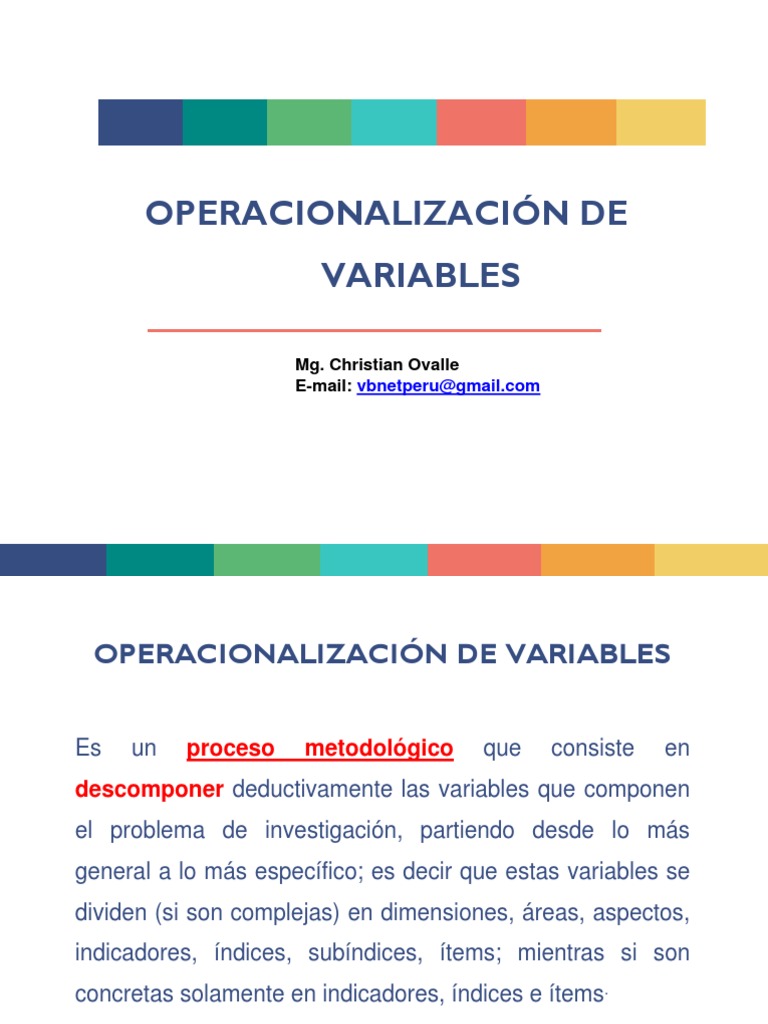 OPERACIONALIZACIÓN DE VARIABLES

Mg. Christian Ovalle
E-mail: vbnetperu@gmail.com

OPERACIONALIZACIÓN DE VARIABLES

Es un proceso metodológico que consiste en descomponer deductivamente las variables que componen el problema de investigación, partiendo desde lo más general a lo más específico; es decir que estas variables se dividen (si son complejas) en dimensiones, áreas, aspectos, indicadores, índices, subíndices, ítems; mientras si son concretas solamente en indicadores, índices e ítems.